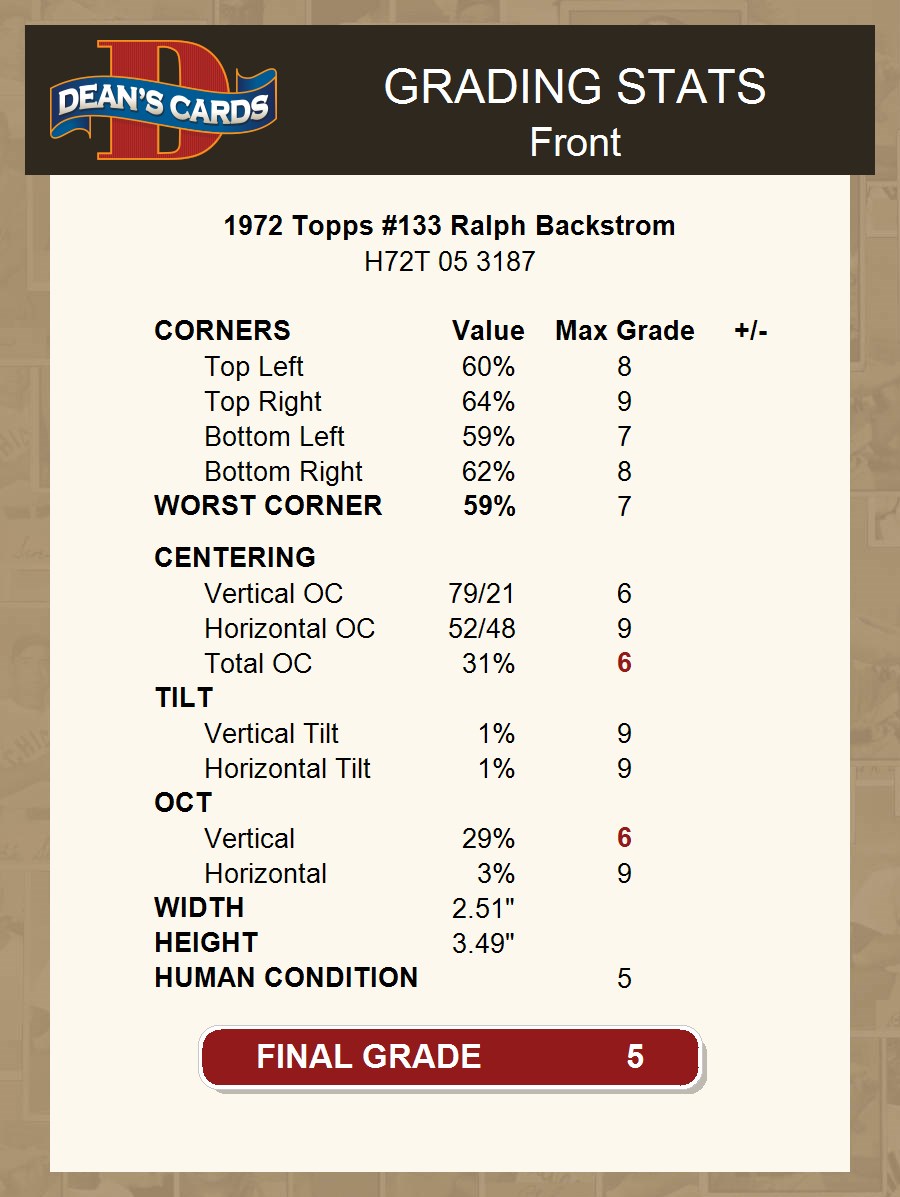 DEAN'S CARDS

GRADING STATS
Front

1972 Topps #133 Ralph Backstrom
H72T 05 3187

| CORNERS | Value | Max Grade | +/- |
|---|---|---|---|
| Top Left | 60% | 8 | |
| Top Right | 64% | 9 | |
| Bottom Left | 59% | 7 | |
| Bottom Right | 62% | 8 | |
| WORST CORNER | 59% | 7 | |
| CENTERING | | | |
| Vertical OC | 79/21 | 6 | |
| Horizontal OC | 52/48 | 9 | |
| Total OC | 31% | 6 | |
| TILT | | | |
| Vertical Tilt | 1% | 9 | |
| Horizontal Tilt | 1% | 9 | |
| OCT | | | |
| Vertical | 29% | 6 | |
| Horizontal | 3% | 9 | |
| WIDTH | 2.51" | | |
| HEIGHT | 3.49" | | |
| HUMAN CONDITION | | 5 | |

FINAL GRADE 5